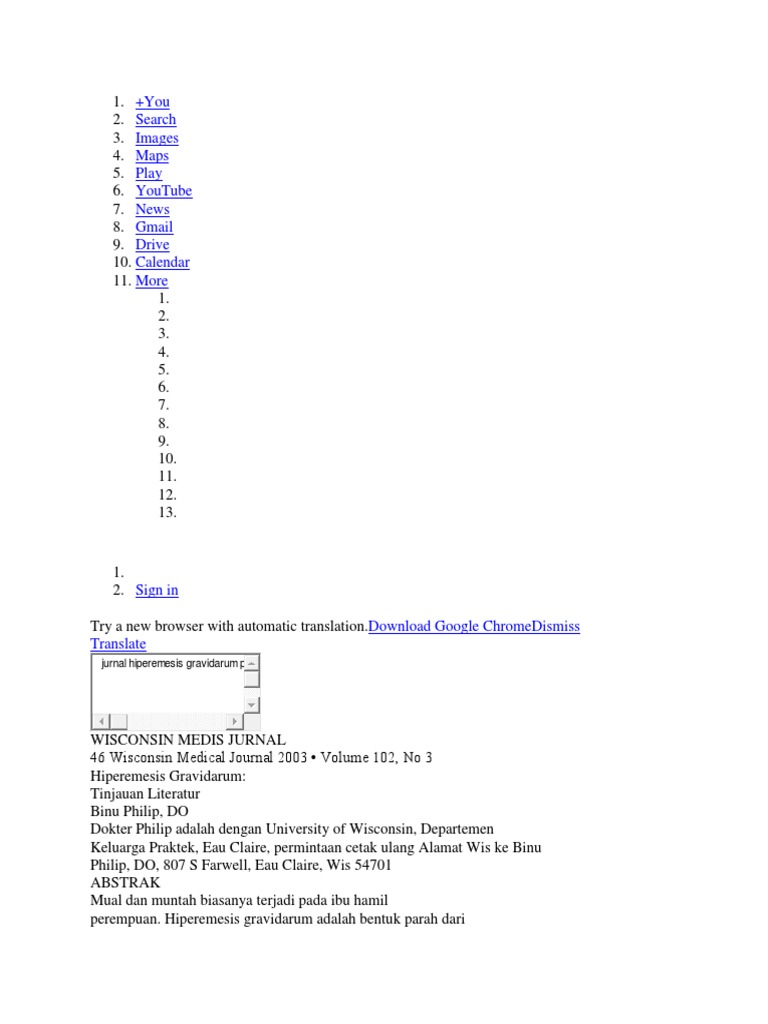 1. +You
2. Search
3. Images
4. Maps
5. Play
6. YouTube
7. News
8. Gmail
9. Drive
10. Calendar
11. More
1.
2.
3.
4.
5.
6.
7.
8.
9.
10.
11.
12.
13.

1.
2. Sign in

Try a new browser with automatic translation.Download Google ChromeDismiss
Translate

jurnal hiperemesis gravidarum p

WISCONSIN MEDIS JURNAL
46 Wisconsin Medical Journal 2003 • Volume 102, No 3
Hiperemesis Gravidarum:
Tinjauan Literatur
Binu Philip, DO
Dokter Philip adalah dengan University of Wisconsin, Departemen Keluarga Praktek, Eau Claire, permintaan cetak ulang Alamat Wis ke Binu Philip, DO, 807 S Farwell, Eau Claire, Wis 54701
ABSTRAK
Mual dan muntah biasanya terjadi pada ibu hamil perempuan. Hiperemesis gravidarum adalah bentuk parah dari